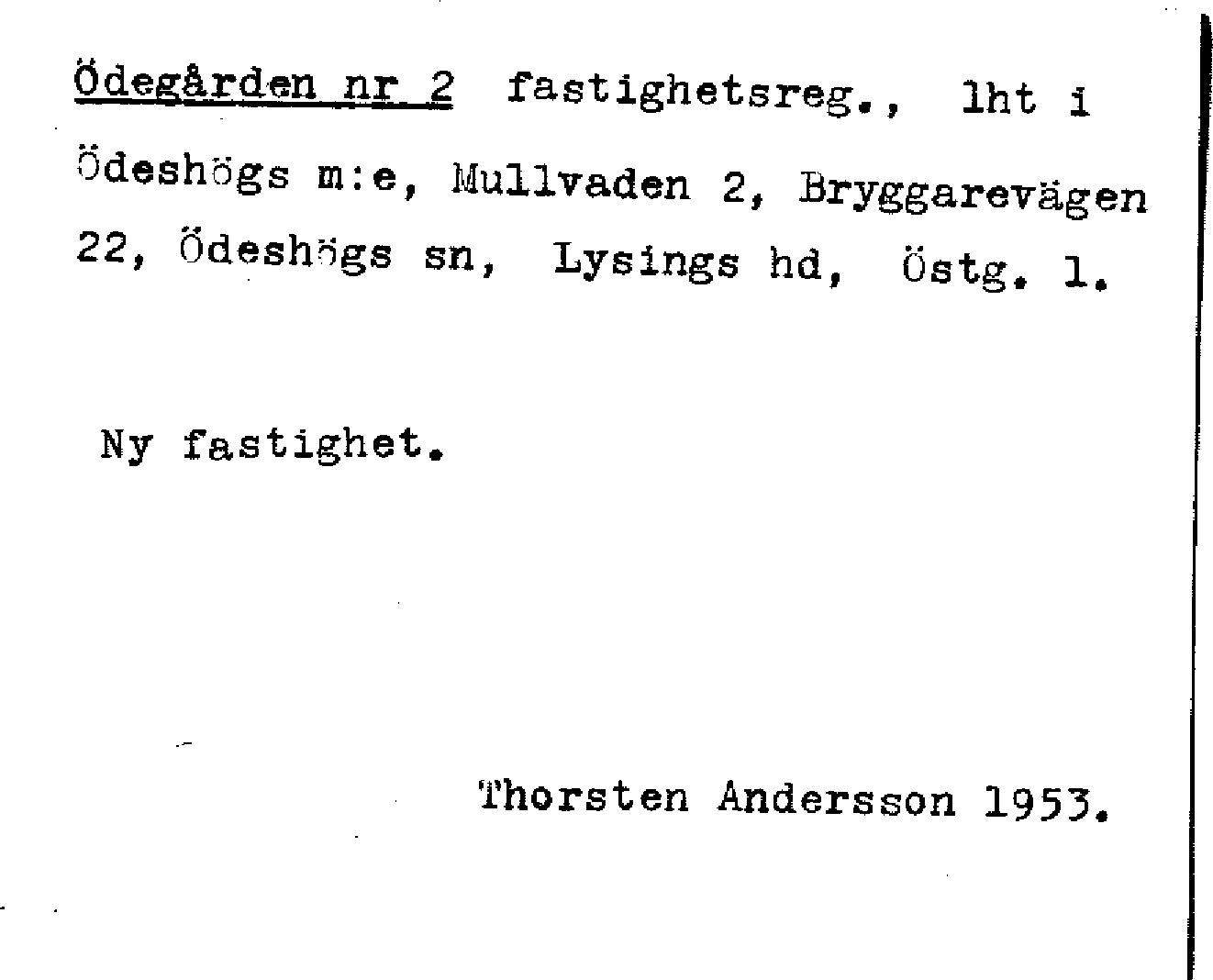 Ödegården nr 2 fastighetsreg., lht i Ödeshögs m:e, Mullvaden 2, Bryggarevägen 22, Ödeshögs sn, Lysings hd, Östg. l.

Ny fastighet.

Thorsten Andersson 1953.